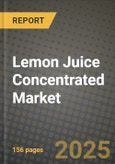 REPORT

Lemon Juice Concentrated Market

156 pages

2025